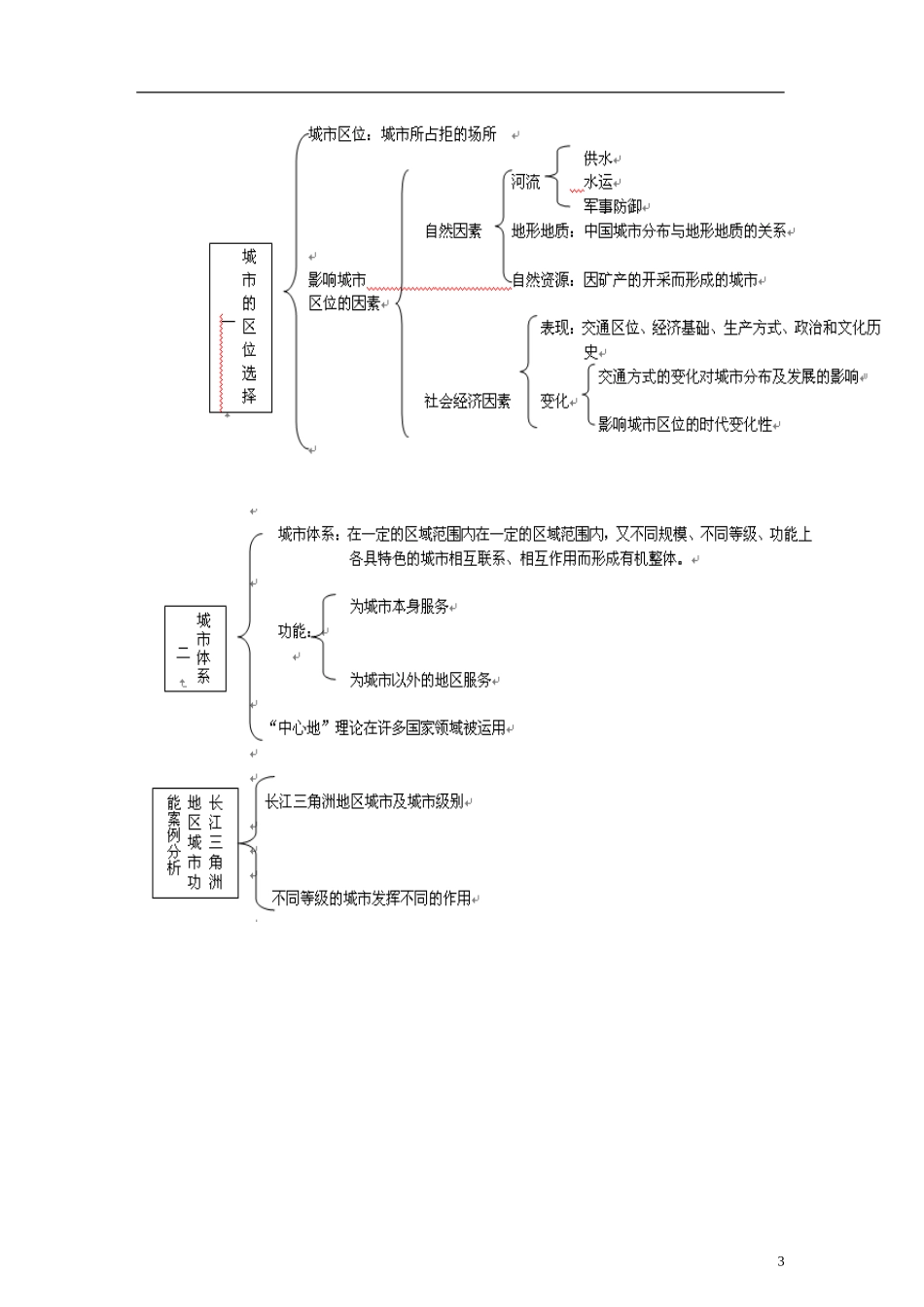 一 城市的区位选择

城市区位：城市所占拒的场所

影响城市区位的因素

自然因素

河流

供水

水运

军事防御

地形地质：中国城市分布与地形地质的关系

自然资源：因矿产的开采而形成的城市

社会经济因素

表现：交通区位、经济基础、生产方式、政治和文化历史

变化

交通方式的变化对城市分布及发展的影响

影响城市区位的时代变化性

二 城市体系

城市体系：在一定的区域范围内在一定的区域范围内，又不同规模、不同等级、功能上各具特色的城市相互联系、相互作用而形成有机整体。

功能：

为城市本身服务

为城市以外的地区服务

“中心地”理论在许多国家领域被运用

长江三角洲地区城市功能案例分析

长江三角洲地区城市及城市级别

不同等级的城市发挥不同的作用

3